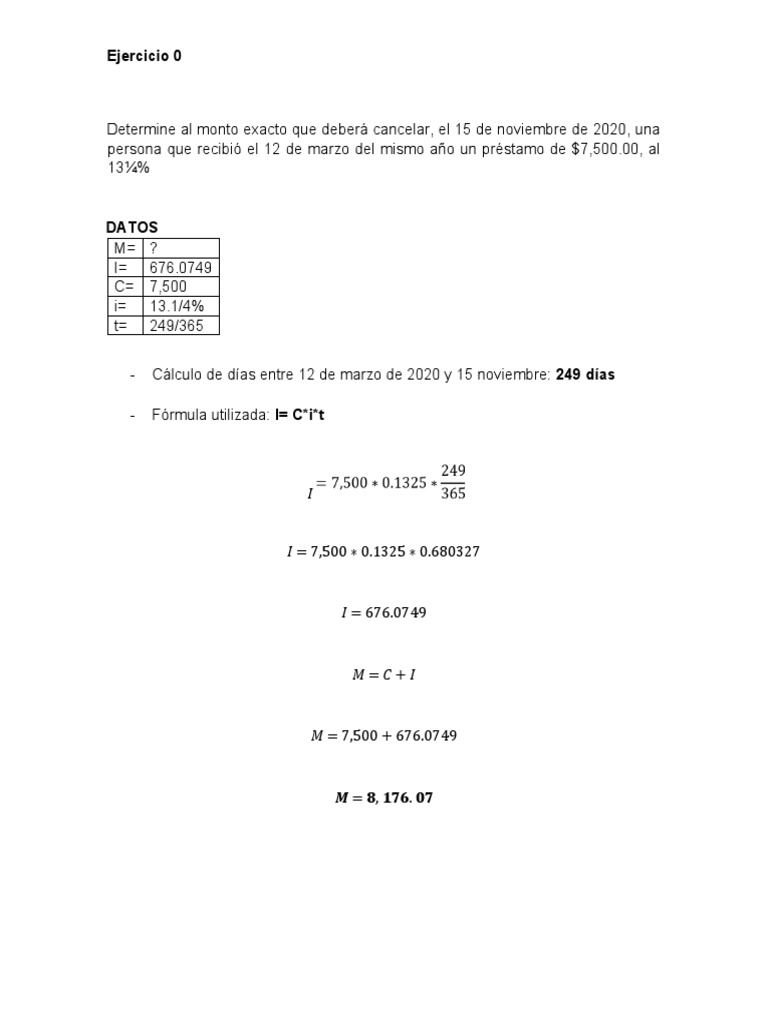 Ejercicio 0

Determine al monto exacto que deberá cancelar, el 15 de noviembre de 2020, una persona que recibió el 12 de marzo del mismo año un préstamo de $7,500.00, al 13¼%

DATOS

| M= | ? |
|---|---|
| I= | 676.0749 |
| C= | 7,500 |
| i= | 13.1/4% |
| t= | 249/365 |

- Cálculo de días entre 12 de marzo de 2020 y 15 noviembre: 249 días

- Fórmula utilizada: I= C*i*t

$I = 7,500 * 0.1325 * \frac{249}{365}$

$I = 7,500 * 0.1325 * 0.680327$

$I = 676.0749$

$M = C + I$

$M = 7,500 + 676.0749$

$M = 8,176.07$